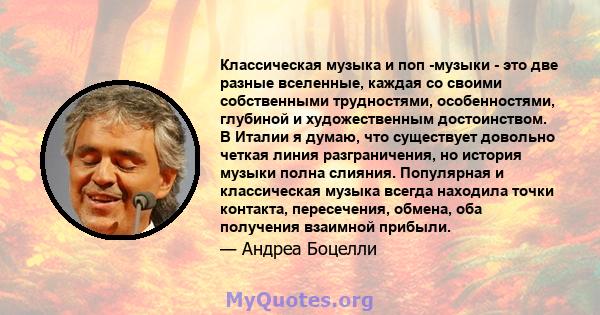 Классическая музыка и поп -музыки - это две разные вселенные, каждая со своими собственными трудностями, особенностями, глубиной и художественным достоинством. В Италии я думаю, что существует довольно четкая линия разграничения, но история музыки полна слияния. Популярная и классическая музыка всегда находила точки контакта, пересечения, обмена, оба получения взаимной прибыли.

— Андреа Боцелли

MyQuotes.org